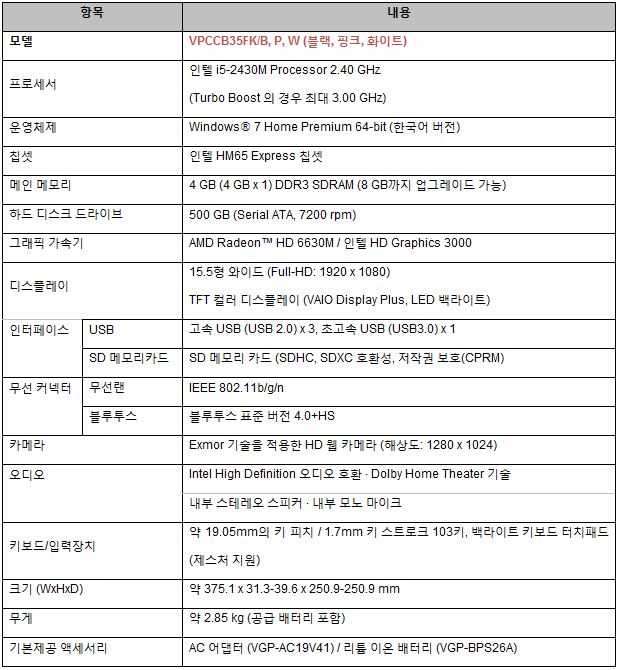 | 항목 | | 내용 |
|---|---|---|
| 모델 | | VPCCB35FK/B, P, W (블랙, 핑크, 화이트) |
| 프로세서 | | 인텔 i5-2430M Processor 2.40 GHz (Turbo Boost 의 경우 최대 3.00 GHz) |
| 운영체제 | | Windows® 7 Home Premium 64-bit (한국어 버전) |
| 칩셋 | | 인텔 HM65 Express 칩셋 |
| 메인 메모리 | | 4 GB (4 GB x 1) DDR3 SDRAM (8 GB까지 업그레이드 가능) |
| 하드 디스크 드라이브 | | 500 GB (Serial ATA, 7200 rpm) |
| 그래픽 가속기 | | AMD Radeon™ HD 6630M / 인텔 HD Graphics 3000 |
| 디스플레이 | | 15.5형 와이드 (Full-HD: 1920 x 1080) TFT 컬러 디스플레이 (VAIO Display Plus, LED 백라이트) |
| 인터페이스 | USB | 고속 USB (USB 2.0) x 3, 초고속 USB (USB3.0) x 1 |
| | SD 메모리카드 | SD 메모리 카드 (SDHC, SDXC 호환성, 저작권 보호(CPRM) |
| 무선 커넥터 | 무선랜 | IEEE 802.11b/g/n |
| | 블루투스 | 블루투스 표준 버전 4.0+HS |
| 카메라 | | Exmor 기술을 적용한 HD 웹 카메라 (해상도: 1280 x 1024) |
| 오디오 | | Intel High Definition 오디오 호환 · Dolby Home Theater 기술 |
| | | 내부 스테레오 스피커 · 내부 모노 마이크 |
| 키보드/입력장치 | | 약 19.05mm의 키 피치 / 1.7mm 키 스트로크 103키, 백라이트 키보드 터치패드 (제스처 지원) |
| 크기 (WxHxD) | | 약 375.1 x 31.3-39.6 x 250.9-250.9 mm |
| 무게 | | 약 2.85 kg (공급 배터리 포함) |
| 기본제공 액세서리 | | AC 어댑터 (VGP-AC19V41) / 리튬 이온 배터리 (VGP-BPS26A) |